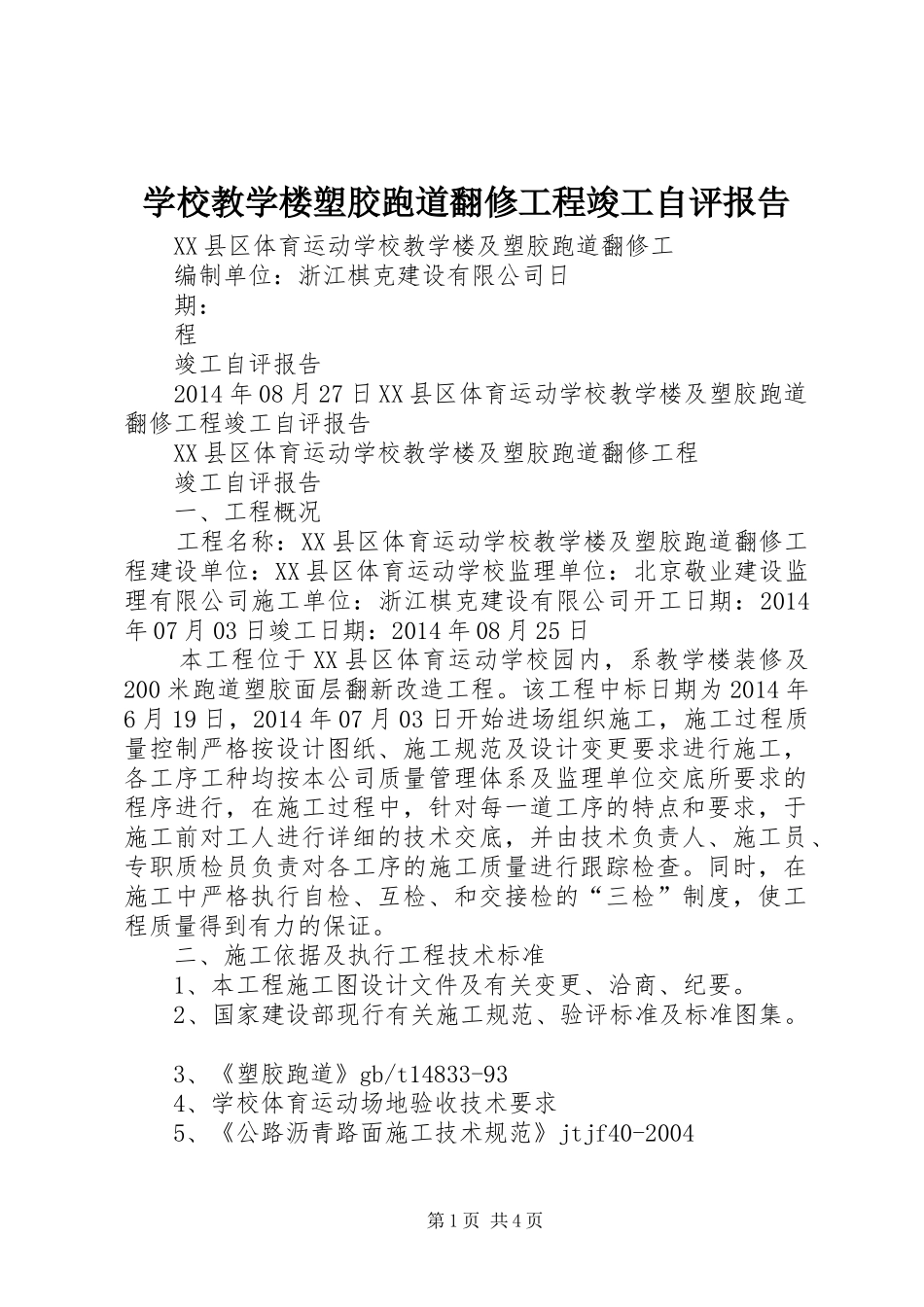 学校教学楼塑胶跑道翻修工程竣工自评报告

XX县区体育运动学校教学楼及塑胶跑道翻修工

编制单位：浙江棋克建设有限公司日

期：

程

竣工自评报告

2014年08月27日XX县区体育运动学校教学楼及塑胶跑道翻修工程竣工自评报告

XX县区体育运动学校教学楼及塑胶跑道翻修工程

竣工自评报告

一、工程概况

工程名称：XX县区体育运动学校教学楼及塑胶跑道翻修工程建设单位：XX县区体育运动学校监理单位：北京敬业建设监理有限公司施工单位：浙江棋克建设有限公司开工日期：2014年07月03日竣工日期：2014年08月25日

本工程位于XX县区体育运动学校园内，系教学楼装修及200米跑道塑胶面层翻新改造工程。该工程中标日期为2014年6月19日，2014年07月03日开始进场组织施工，施工过程质量控制严格按设计图纸、施工规范及设计变更要求进行施工，各工序工种均按本公司质量管理体系及监理单位交底所要求的程序进行，在施工过程中，针对每一道工序的特点和要求，于施工前对工人进行详细的技术交底，并由技术负责人、施工员、专职质检员负责对各工序的施工质量进行跟踪检查。同时，在施工中严格执行自检、互检、和交接检的“三检”制度，使工程质量得到有力的保证。

二、施工依据及执行工程技术标准

1、本工程施工图设计文件及有关变更、洽商、纪要。

2、国家建设部现行有关施工规范、验评标准及标准图集。

3、《塑胶跑道》gb/t14833-93

4、学校体育运动场地验收技术要求

5、《公路沥青路面施工技术规范》jtjf40-2004

第1页 共4页